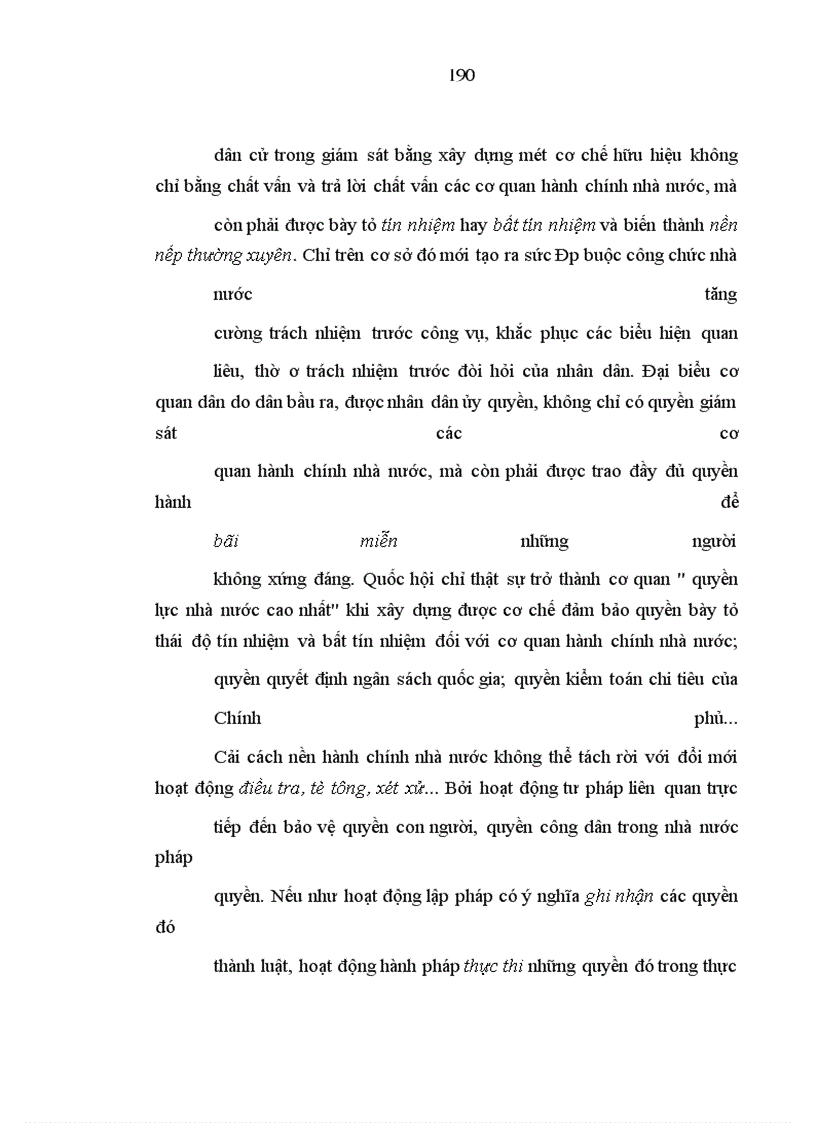 190

dân cử trong giám sát bằng xây dựng mét cơ chế hữu hiệu không chỉ bằng chất vấn và trả lời chất vấn các cơ quan hành chính nhà nước, mà còn phải được bày tỏ tín nhiệm hay bất tín nhiệm và biến thành nền nếp thường xuyên. Chỉ trên cơ sở đó mới tạo ra sức Đp buộc công chức nhà nước tăng cường trách nhiệm trước công vụ, khắc phục các biểu hiện quan liêu, thờ ơ trách nhiệm trước đòi hỏi của nhân dân. Đại biểu cơ quan dân do dân bầu ra, được nhân dân ủy quyền, không chỉ có quyền giám sát các cơ quan hành chính nhà nước, mà còn phải được trao đầy đủ quyền hành để bãi miễn những người không xứng đáng. Quốc hội chỉ thật sự trở thành cơ quan " quyền lực nhà nước cao nhất" khi xây dựng được cơ chế đảm bảo quyền bày tỏ thái độ tín nhiệm và bất tín nhiệm đối với cơ quan hành chính nhà nước; quyền quyết định ngân sách quốc gia; quyền kiểm toán chi tiêu của Chính phủ...

Cải cách nền hành chính nhà nước không thể tách rời với đổi mới hoạt động điều tra, tè tông, xét xử... Bởi hoạt động tư pháp liên quan trực tiếp đến bảo vệ quyền con người, quyền công dân trong nhà nước pháp quyền. Nếu như hoạt động lập pháp có ý nghĩa ghi nhận các quyền đó thành luật, hoạt động hành pháp thực thi những quyền đó trong thực